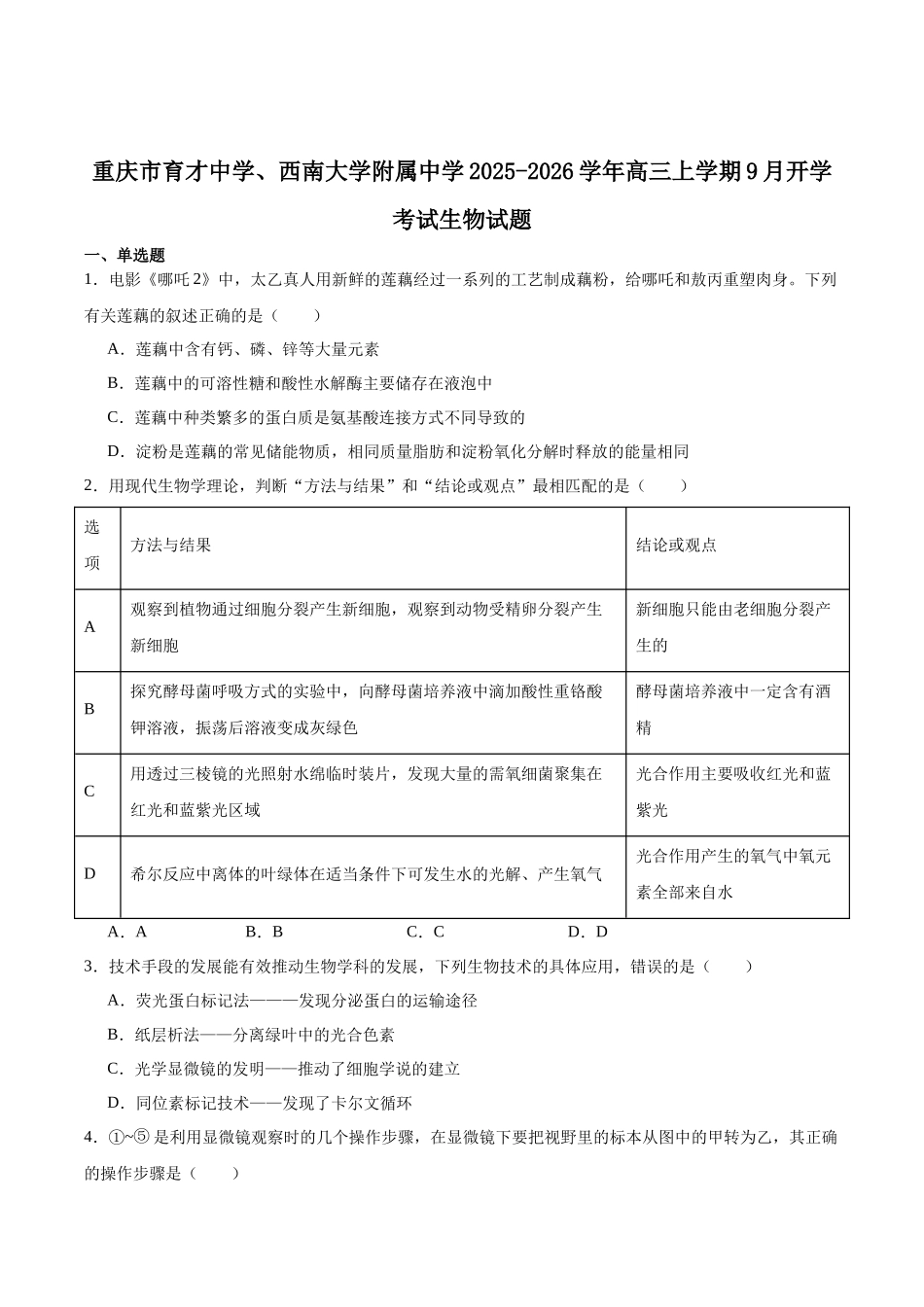 重庆市育才中学、西南大学附属中学2025-2026学年高三上学期9月开学考试生物试题

一、单选题

1．电影《哪吒2》中，太乙真人用新鲜的莲藕经过一系列的工艺制成藕粉，给哪吒和敖丙重塑肉身。下列有关莲藕的叙述正确的是（　　）

A．莲藕中含有钙、磷、锌等大量元素

B．莲藕中的可溶性糖和酸性水解酶主要储存在液泡中

C．莲藕中种类繁多的蛋白质是氨基酸连接方式不同导致的

D．淀粉是莲藕的常见储能物质，相同质量脂肪和淀粉氧化分解时释放的能量相同

2．用现代生物学理论，判断“方法与结果”和“结论或观点”最相匹配的是（　　）

| 选项 | 方法与结果 | 结论或观点 |
|---|---|---|
| A | 观察到植物通过细胞分裂产生新细胞，观察到动物受精卵分裂产生新细胞 | 新细胞只能由老细胞分裂产生的 |
| B | 探究酵母菌呼吸方式的实验中，向酵母菌培养液中滴加酸性重铬酸钾溶液，振荡后溶液变成灰绿色 | 酵母菌培养液中一定含有酒精 |
| C | 用透过三棱镜的光照射水绵临时装片，发现大量的需氧细菌聚集在红光和蓝紫光区域 | 光合作用主要吸收红光和蓝紫光 |
| D | 希尔反应中离体的叶绿体在适当条件下可发生水的光解、产生氧气 | 光合作用产生的氧气中氧元素全部来自水 |

A．A　　B．B　　C．C　　D．D

3．技术手段的发展能有效推动生物学科的发展，下列生物技术的具体应用，错误的是（　　）

A．荧光蛋白标记法———发现分泌蛋白的运输途径

B．纸层析法——分离绿叶中的光合色素

C．光学显微镜的发明——推动了细胞学说的建立

D．同位素标记技术——发现了卡尔文循环

4．①~⑤是利用显微镜观察时的几个操作步骤，在显微镜下要把视野里的标本从图中的甲转为乙，其正确的操作步骤是（　　）